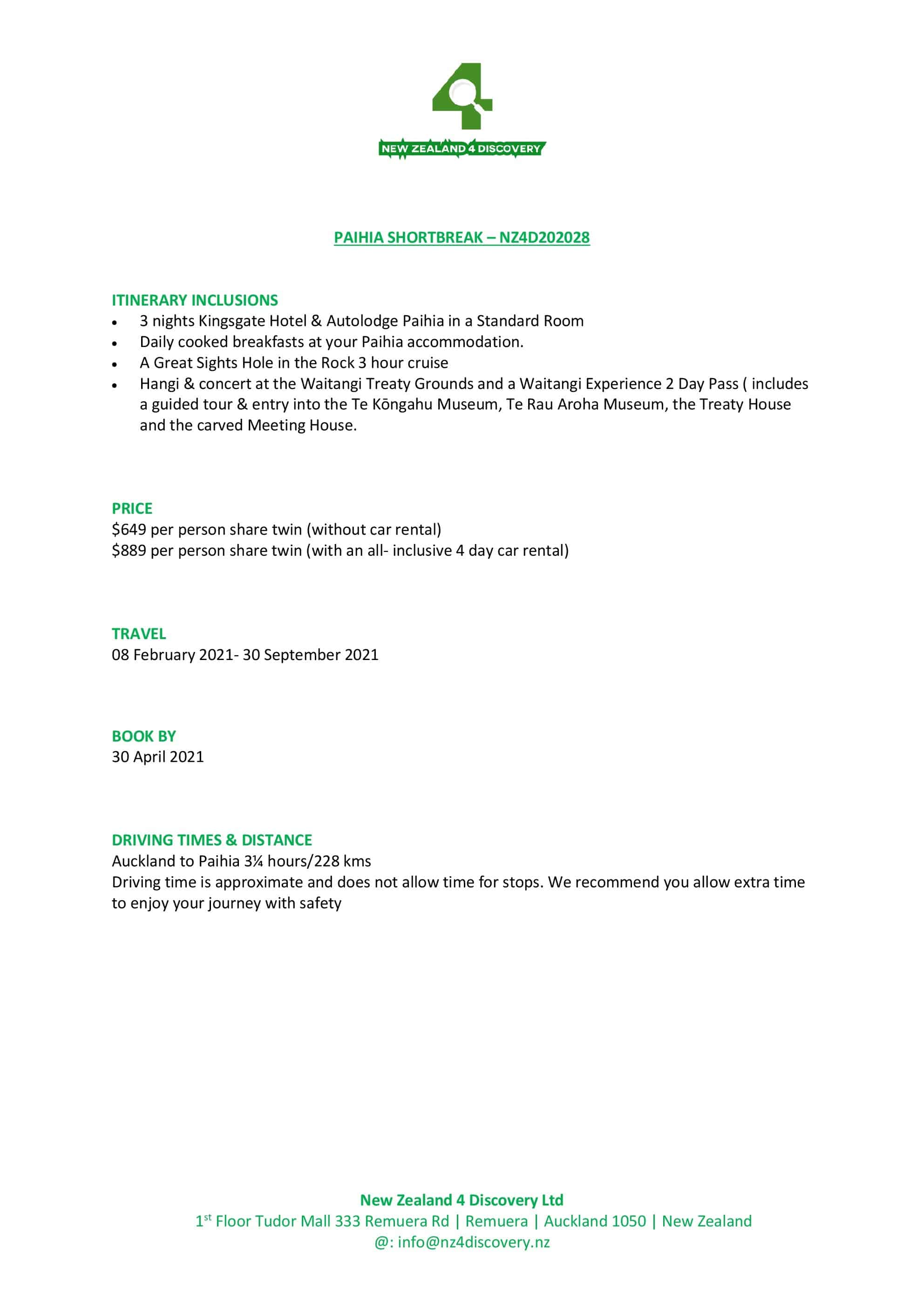 NEW ZEALAND 4 DISCOVERY

PAIHIA SHORTBREAK – NZ4D202028

ITINERARY INCLUSIONS
• 3 nights Kingsgate Hotel & Autolodge Paihia in a Standard Room
• Daily cooked breakfasts at your Paihia accommodation.
• A Great Sights Hole in the Rock 3 hour cruise
• Hangi & concert at the Waitangi Treaty Grounds and a Waitangi Experience 2 Day Pass ( includes a guided tour & entry into the Te Kōngahu Museum, Te Rau Aroha Museum, the Treaty House and the carved Meeting House.

PRICE
$649 per person share twin (without car rental)
$889 per person share twin (with an all- inclusive 4 day car rental)

TRAVEL
08 February 2021- 30 September 2021

BOOK BY
30 April 2021

DRIVING TIMES & DISTANCE
Auckland to Paihia 3¼ hours/228 kms
Driving time is approximate and does not allow time for stops. We recommend you allow extra time to enjoy your journey with safety

New Zealand 4 Discovery Ltd
1$^{st}$ Floor Tudor Mall 333 Remuera Rd | Remuera | Auckland 1050 | New Zealand
@: info@nz4discovery.nz